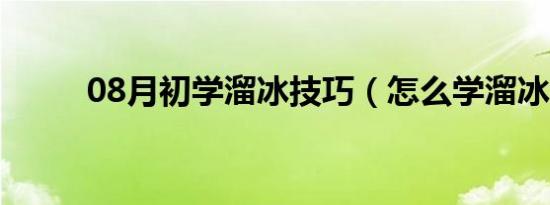 08月初学溜冰技巧（怎么学溜冰